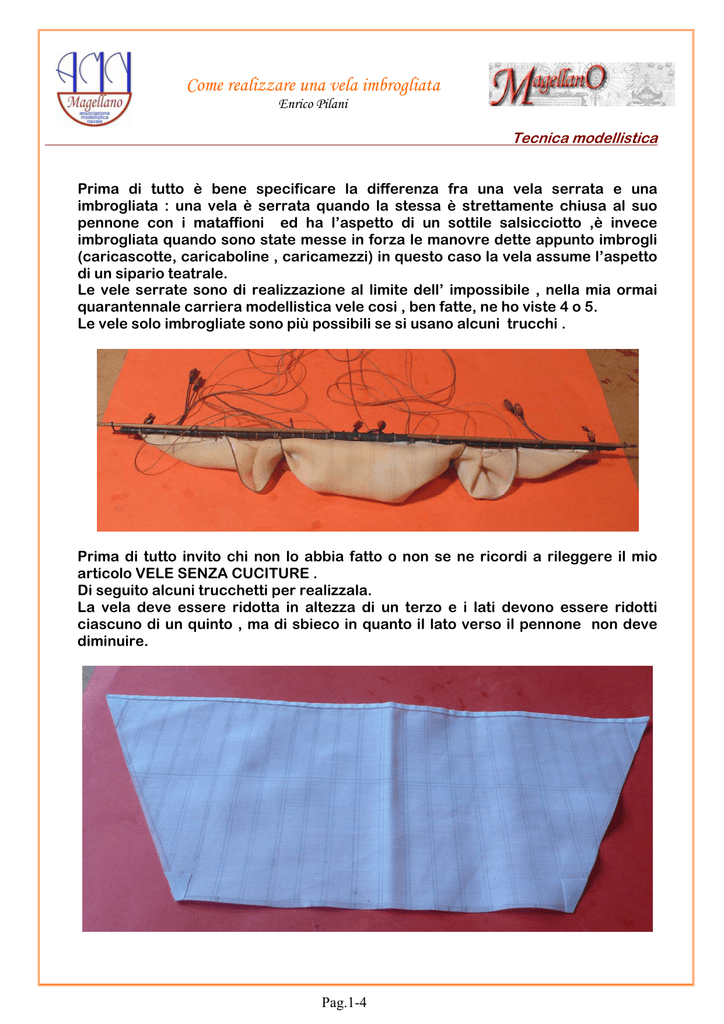 AMN
Magellano
associazione modellistica navale

Come realizzare una vela imbrogliata
Enrico Pilani

MagellanO

Tecnica modellistica

Prima di tutto è bene specificare la differenza fra una vela serrata e una imbrogliata : una vela è serrata quando la stessa è strettamente chiusa al suo pennone con i mataffioni  ed ha l'aspetto di un sottile salsicciotto ,è invece imbrogliata quando sono state messe in forza le manovre dette appunto imbrogli (caricascotte, caricaboline , caricamezzi) in questo caso la vela assume l'aspetto di un sipario teatrale.
Le vele serrate sono di realizzazione al limite dell' impossibile , nella mia ormai quarantennale carriera modellistica vele cosi , ben fatte, ne ho viste 4 o 5.
Le vele solo imbrogliate sono più possibili se si usano alcuni  trucchi .

Prima di tutto invito chi non lo abbia fatto o non se ne ricordi a rileggere il mio articolo VELE SENZA CUCITURE .
Di seguito alcuni trucchetti per realizzala.
La vela deve essere ridotta in altezza di un terzo e i lati devono essere ridotti ciascuno di un quinto , ma di sbieco in quanto il lato verso il pennone  non deve diminuire.

Pag.1-4